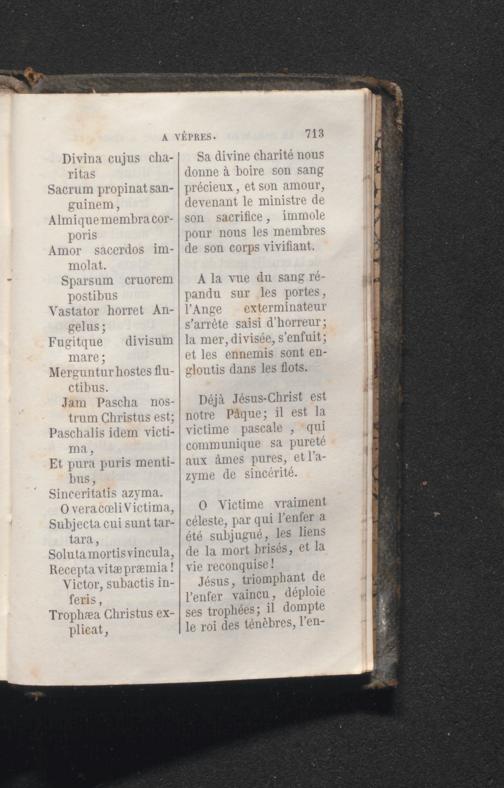 A VÊPRES. 713

Divina cujus charitas
Sacrum propinat sanguinem,
Almique membra corporis
Amor sacerdos immolat.
Sparsum cruorem postibus
Vastator horret Angelus;
Fugitque divisum mare;
Merguntur hostes fluctibus.
Jam Pascha nostrum Christus est;
Paschalis idem victima,
Et pura puris mentibus,
Sinceritatis azyma.
O vera cœli Victima,
Subjecta cui sunt tartara,
Soluta mortis vincula,
Recepta vitæ præmia!
Victor, subactis inferis,
Trophæa Christus explicat,

Sa divine charité nous donne à boire son sang précieux, et son amour, devenant le ministre de son sacrifice, immole pour nous les membres de son corps vivifiant.

A la vue du sang répandu sur les portes, l'Ange exterminateur s'arrête saisi d'horreur; la mer, divisée, s'enfuit; et les ennemis sont engloutis dans les flots.

Déjà Jésus-Christ est notre Pâque; il est la victime pascale, qui communique sa pureté aux âmes pures, et l'azyme de sincérité.

O Victime vraiment céleste, par qui l'enfer a été subjugué, les liens de la mort brisés, et la vie reconquise!

Jésus, triomphant de l'enfer vaincu, déploie ses trophées; il dompte le roi des ténèbres, l'en-